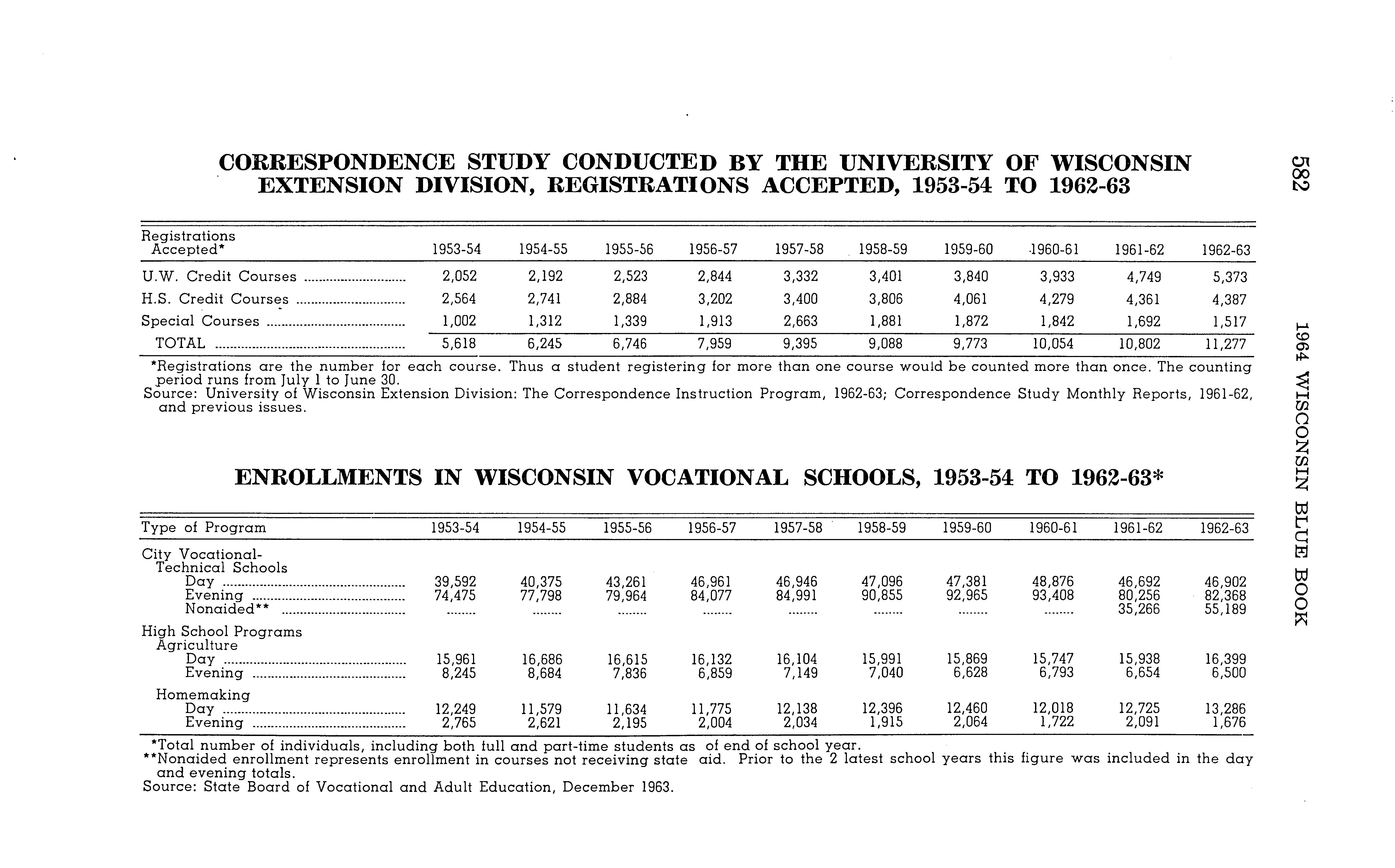 582 1964 WISCONSIN BLUE BOOK

CORRESPONDENCE STUDY CONDUCTED BY THE UNIVERSITY OF WISCONSIN EXTENSION DIVISION, REGISTRATIONS ACCEPTED, 1953-54 TO 1962-63

| Registrations Accepted* | 1953-54 | 1954-55 | 1955-56 | 1956-57 | 1957-58 | 1958-59 | 1959-60 | 1960-61 | 1961-62 | 1962-63 |
|---|---|---|---|---|---|---|---|---|---|---|
| U.W. Credit Courses | 2,052 | 2,192 | 2,523 | 2,844 | 3,332 | 3,401 | 3,840 | 3,933 | 4,749 | 5,373 |
| H.S. Credit Courses | 2,564 | 2,741 | 2,884 | 3,202 | 3,400 | 3,806 | 4,061 | 4,279 | 4,361 | 4,387 |
| Special Courses | 1,002 | 1,312 | 1,339 | 1,913 | 2,663 | 1,881 | 1,872 | 1,842 | 1,692 | 1,517 |
| TOTAL | 5,618 | 6,245 | 6,746 | 7,959 | 9,395 | 9,088 | 9,773 | 10,054 | 10,802 | 11,277 |

*Registrations are the number for each course. Thus a student registering for more than one course would be counted more than once. The counting period runs from July 1 to June 30.
Source: University of Wisconsin Extension Division: The Correspondence Instruction Program, 1962-63; Correspondence Study Monthly Reports, 1961-62, and previous issues.

ENROLLMENTS IN WISCONSIN VOCATIONAL SCHOOLS, 1953-54 TO 1962-63*

| Type of Program | 1953-54 | 1954-55 | 1955-56 | 1956-57 | 1957-58 | 1958-59 | 1959-60 | 1960-61 | 1961-62 | 1962-63 |
|---|---|---|---|---|---|---|---|---|---|---|
| City Vocational-Technical Schools | | | | | | | | | | |
| Day | 39,592 | 40,375 | 43,261 | 46,961 | 46,946 | 47,096 | 47,381 | 48,876 | 46,692 | 46,902 |
| Evening | 74,475 | 77,798 | 79,964 | 84,077 | 84,991 | 90,855 | 92,965 | 93,408 | 80,256 | 82,368 |
| Nonaided** | ........ | ........ | ........ | ........ | ........ | ........ | ........ | ........ | 35,266 | 55,189 |
| High School Programs | | | | | | | | | | |
| Agriculture | | | | | | | | | | |
| Day | 15,961 | 16,686 | 16,615 | 16,132 | 16,104 | 15,991 | 15,869 | 15,747 | 15,938 | 16,399 |
| Evening | 8,245 | 8,684 | 7,836 | 6,859 | 7,149 | 7,040 | 6,628 | 6,793 | 6,654 | 6,500 |
| Homemaking | | | | | | | | | | |
| Day | 12,249 | 11,579 | 11,634 | 11,775 | 12,138 | 12,396 | 12,460 | 12,018 | 12,725 | 13,286 |
| Evening | 2,765 | 2,621 | 2,195 | 2,004 | 2,034 | 1,915 | 2,064 | 1,722 | 2,091 | 1,676 |

*Total number of individuals, including both full and part-time students as of end of school year.
**Nonaided enrollment represents enrollment in courses not receiving state aid. Prior to the 2 latest school years this figure was included in the day and evening totals.
Source: State Board of Vocational and Adult Education, December 1963.